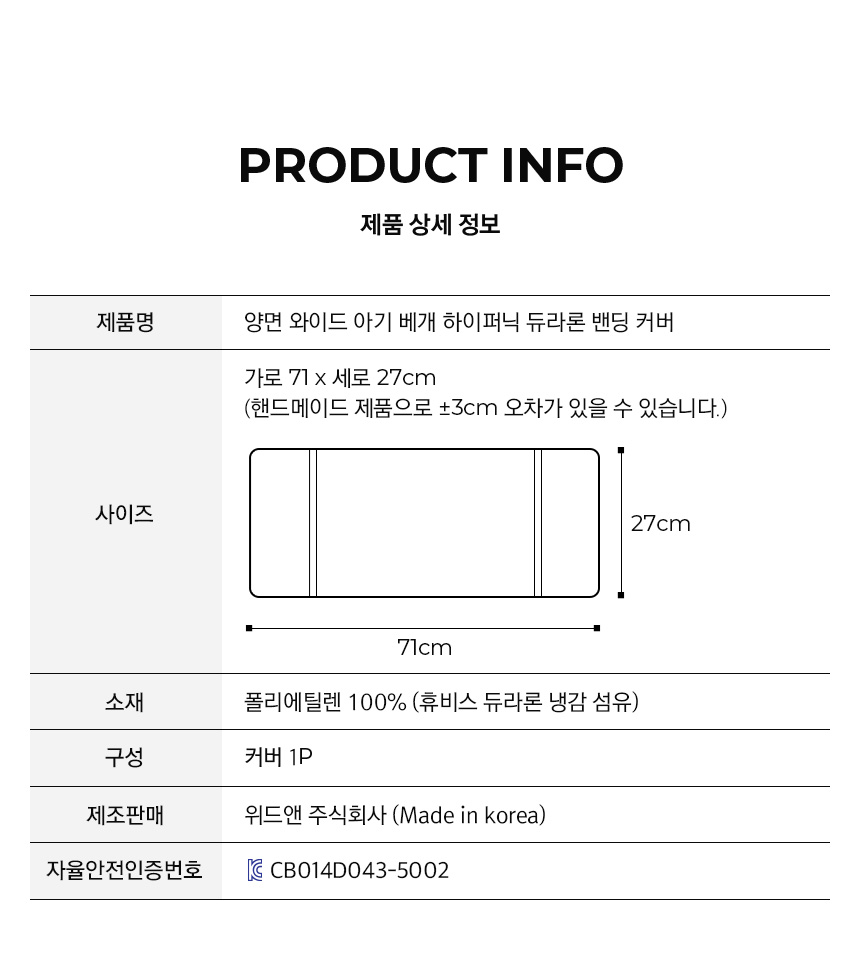 PRODUCT INFO

제품 상세 정보

| 제품명 | 양면 와이드 아기 베개 하이퍼닉 듀라론 밴딩 커버 |
|---|---|
| 사이즈 | 가로 71 x 세로 27cm (핸드메이드 제품으로 ±3cm 오차가 있을 수 있습니다.) 27cm 71cm |
| 소재 | 폴리에틸렌 100% (휴비스 듀라론 냉감 섬유) |
| 구성 | 커버 1P |
| 제조판매 | 위드앤 주식회사 (Made in korea) |
| 자율안전인증번호 | CB014D043-5002 |